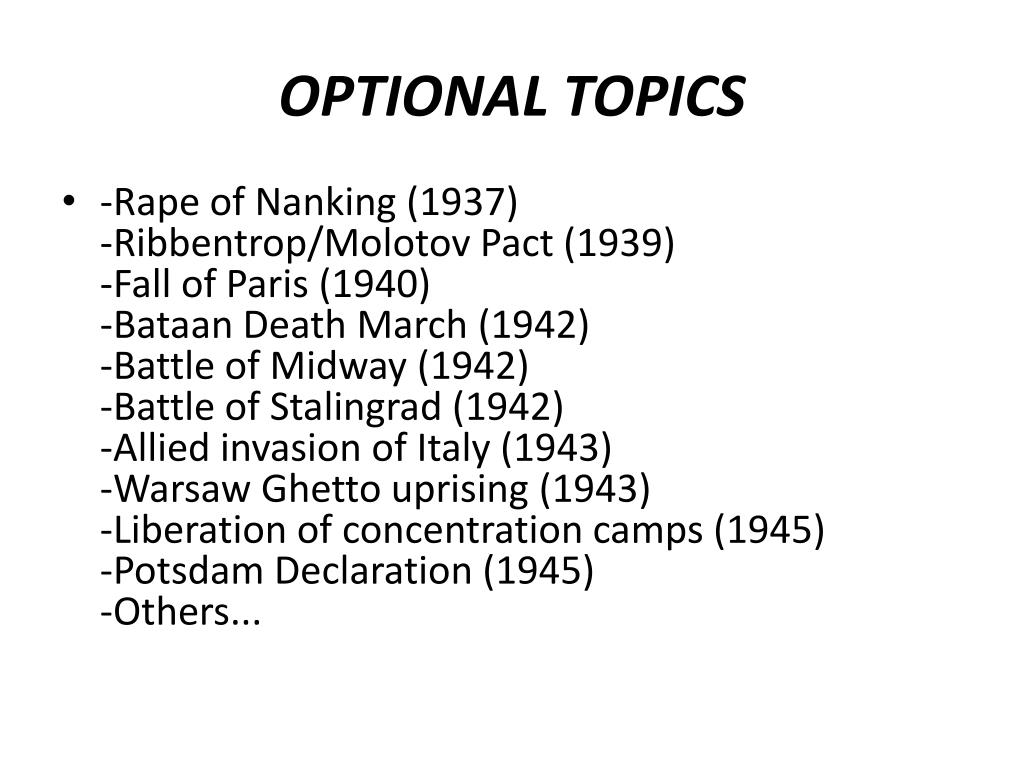 OPTIONAL TOPICS

• -Rape of Nanking (1937)
-Ribbentrop/Molotov Pact (1939)
-Fall of Paris (1940)
-Bataan Death March (1942)
-Battle of Midway (1942)
-Battle of Stalingrad (1942)
-Allied invasion of Italy (1943)
-Warsaw Ghetto uprising (1943)
-Liberation of concentration camps (1945)
-Potsdam Declaration (1945)
-Others...